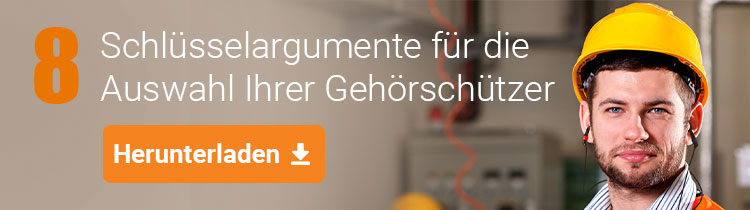 8 Schlüsselargumente für die Auswahl Ihrer Gehörschützer

Herunterladen